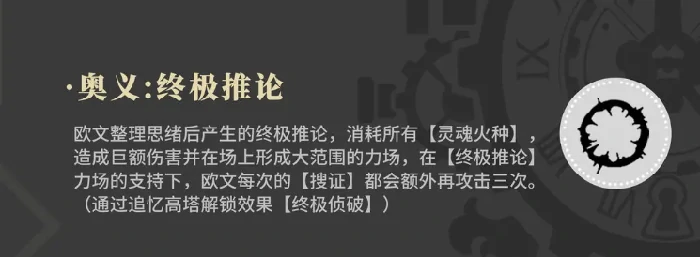 ·奥义:终极推论

欧文整理思绪后产生的终极推论，消耗所有【灵魂火种】，造成巨额伤害并在场上形成大范围的力场，在【终极推论】力场的支持下，欧文每次的【搜证】都会额外再攻击三次。（通过追忆高塔解锁效果【终极侦破】）